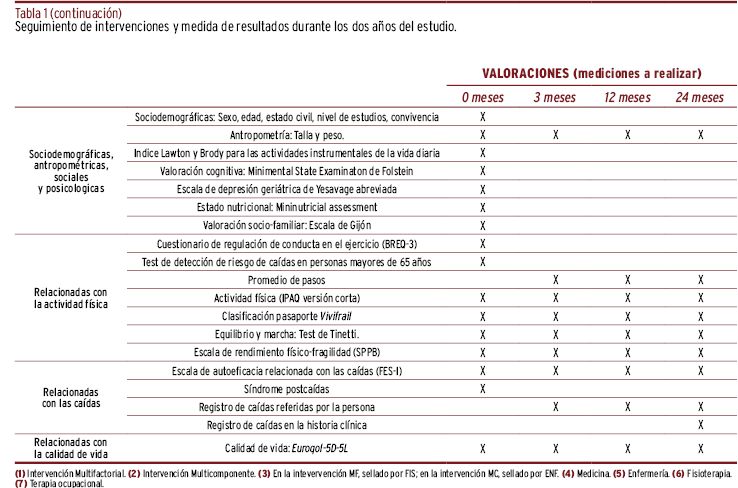 Tabla 1 (continuación)
Seguimiento de intervenciones y medida de resultados durante los dos años del estudio.

| | | VALORACIONES (mediciones a realizar) | | | |
|---|---|---|---|---|---|
| | | 0 meses | 3 meses | 12 meses | 24 meses |
| Sociodemográficas, antropométricas, sociales y posicologicas | Sociodemográficas: Sexo, edad, estado civil, nivel de estudios, convivencia | X | | | |
| | Antropometría: Talla y peso. | X | X | X | X |
| | Indice Lawton y Brody para las actividades instrumentales de la vida diaria | X | | | |
| | Valoración cognitiva: Minimental State Examinaton de Folstein | X | | | |
| | Escala de depresión geriátrica de Yesavage abreviada | X | | | |
| | Estado nutricional: Mininutricial assessment | X | | | |
| | Valoración socio-familiar: Escala de Gijón | X | | | |
| Relacionadas con la actividad física | Cuestionario de regulación de conducta en el ejercicio (BREQ-3) | X | | | |
| | Test de detección de riesgo de caídas en personas mayores de 65 años | X | | | |
| | Promedio de pasos | | X | X | X |
| | Actividad física (IPAQ versión corta) | X | X | X | X |
| | Clasificación pasaporte Vivifrail | X | X | X | X |
| | Equilibrio y marcha: Test de Tinetti. | X | X | X | X |
| | Escala de rendimiento físico-fragilidad (SPPB) | X | X | X | X |
| Relacionadas con las caídas | Escala de autoeficacia relacionada con las caídas (FES-I) | X | X | X | X |
| | Síndrome postcaídas | X | | | |
| | Registro de caídas referidas por la persona | | X | X | X |
| | Registro de caídas en la historia clínica | | | | X |
| Relacionadas con la calidad de vida | Calidad de vida: Euroqol-5D-5L | X | X | X | X |

(1) Intervención Multifactorial. (2) Intervención Multicomponente. (3) En la intevervención MF, sellado por FIS; en la intervención MC, sellado por ENF. (4) Medicina. (5) Enfermería. (6) Fisioterapia. (7) Terapia ocupacional.